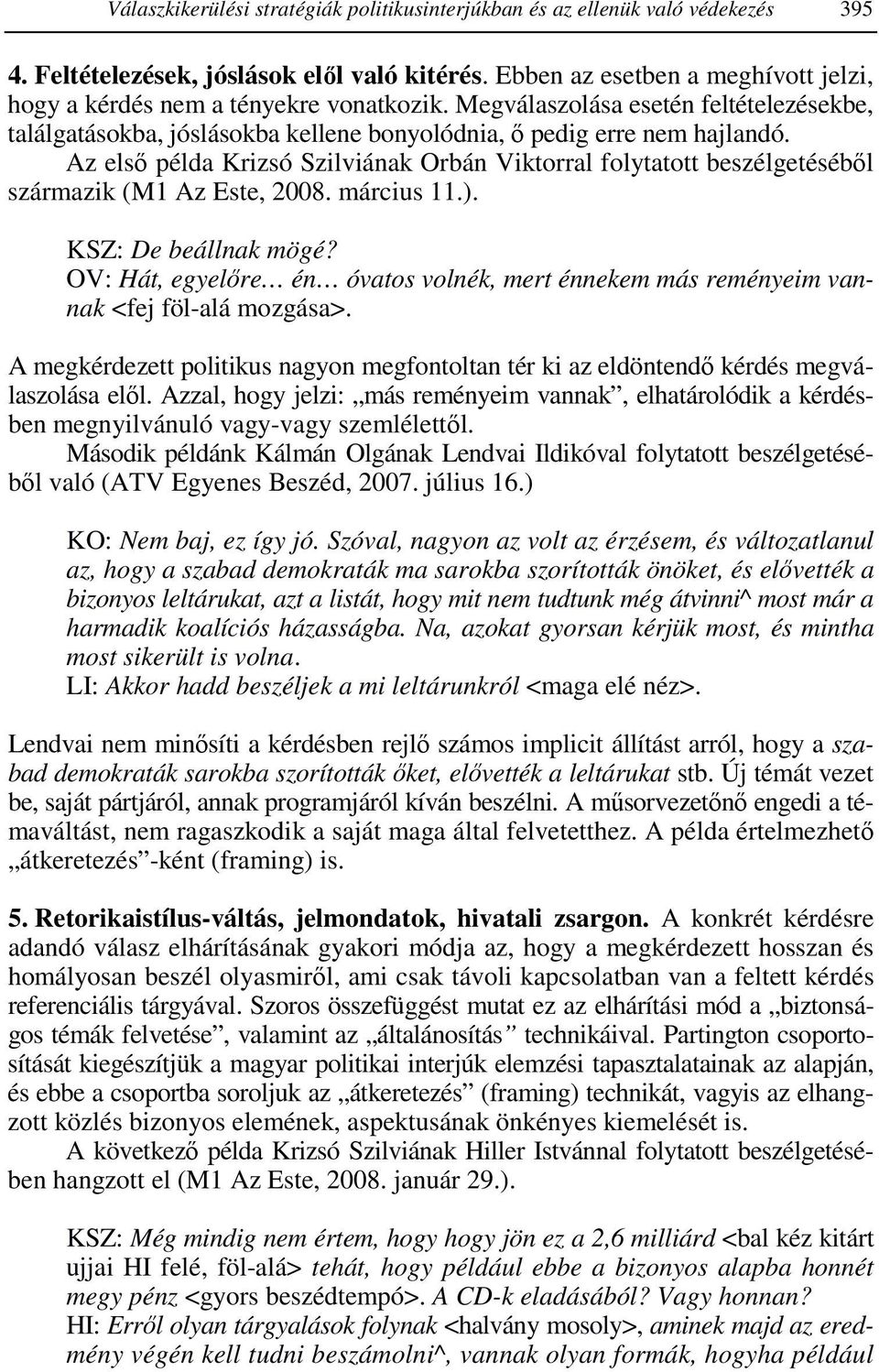 Válaszkikerülési stratégiák politikusinterjúkban és az ellenük való védekezés 395

4. Feltételezések, jóslások elől való kitérés. Ebben az esetben a meghívott jelzi, hogy a kérdés nem a tényekre vonatkozik. Megválaszolása esetén feltételezésekbe, találgatásokba, jóslásokba kellene bonyolódnia, ő pedig erre nem hajlandó.

Az első példa Krizsó Szilviának Orbán Viktorral folytatott beszélgetéséből származik (M1 Az Este, 2008. március 11.).

KSZ: De beállnak mögé?
OV: Hát, egyelőre… én… óvatos volnék, mert énnekem más reményeim vannak <fej föl-alá mozgása>.

A megkérdezett politikus nagyon megfontoltan tér ki az eldöntendő kérdés megválaszolása elől. Azzal, hogy jelzi: „más reményeim vannak”, elhatárolódik a kérdésben megnyilvánuló vagy-vagy szemlélettől.

Második példánk Kálmán Olgának Lendvai Ildikóval folytatott beszélgetéséből való (ATV Egyenes Beszéd, 2007. július 16.)

KO: Nem baj, ez így jó. Szóval, nagyon az volt az érzésem, és változatlanul az, hogy a szabad demokraták ma sarokba szorították önöket, és elővették a bizonyos leltárukat, azt a listát, hogy mit nem tudtunk még átvinni^ most már a harmadik koalíciós házasságba. Na, azokat gyorsan kérjük most, és mintha most sikerült is volna.
LI: Akkor hadd beszéljek a mi leltárunkról <maga elé néz>.

Lendvai nem minősíti a kérdésben rejlő számos implicit állítást arról, hogy a szabad demokraták sarokba szorították őket, elővették a leltárukat stb. Új témát vezet be, saját pártjáról, annak programjáról kíván beszélni. A műsorvezetőnő engedi a témaváltást, nem ragaszkodik a saját maga által felvetetthez. A példa értelmezhető „átkeretezés”-ként (framing) is.

5. Retorikaistílus-váltás, jelmondatok, hivatali zsargon. A konkrét kérdésre adandó válasz elhárításának gyakori módja az, hogy a megkérdezett hosszan és homályosan beszél olyasmiről, ami csak távoli kapcsolatban van a feltett kérdés referenciális tárgyával. Szoros összefüggést mutat ez az elhárítási mód a „biztonságos témák felvetése”, valamint az „általánosítás” technikáival. Partington csoportosítását kiegészítjük a magyar politikai interjúk elemzési tapasztalatainak az alapján, és ebbe a csoportba soroljuk az „átkeretezés” (framing) technikát, vagyis az elhangzott közlés bizonyos elemének, aspektusának önkényes kiemelését is.

A következő példa Krizsó Szilviának Hiller Istvánnal folytatott beszélgetésében hangzott el (M1 Az Este, 2008. január 29.).

KSZ: Még mindig nem értem, hogy hogy jön ez a 2,6 milliárd <bal kéz kitárt ujjai HI felé, föl-alá> tehát, hogy például ebbe a bizonyos alapba honnét megy pénz <gyors beszédtempó>. A CD-k eladásából? Vagy honnan?
HI: Erről olyan tárgyalások folynak <halvány mosoly>, aminek majd az eredmény végén kell tudni beszámolni^, vannak olyan formák, hogyha például